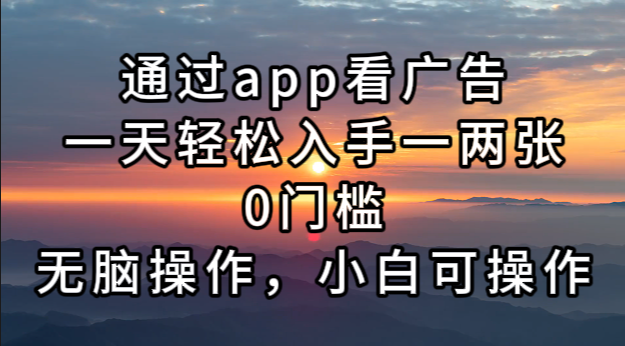 通过app看广告
一天轻松入手一两张
0门槛
无脑操作，小白可操作